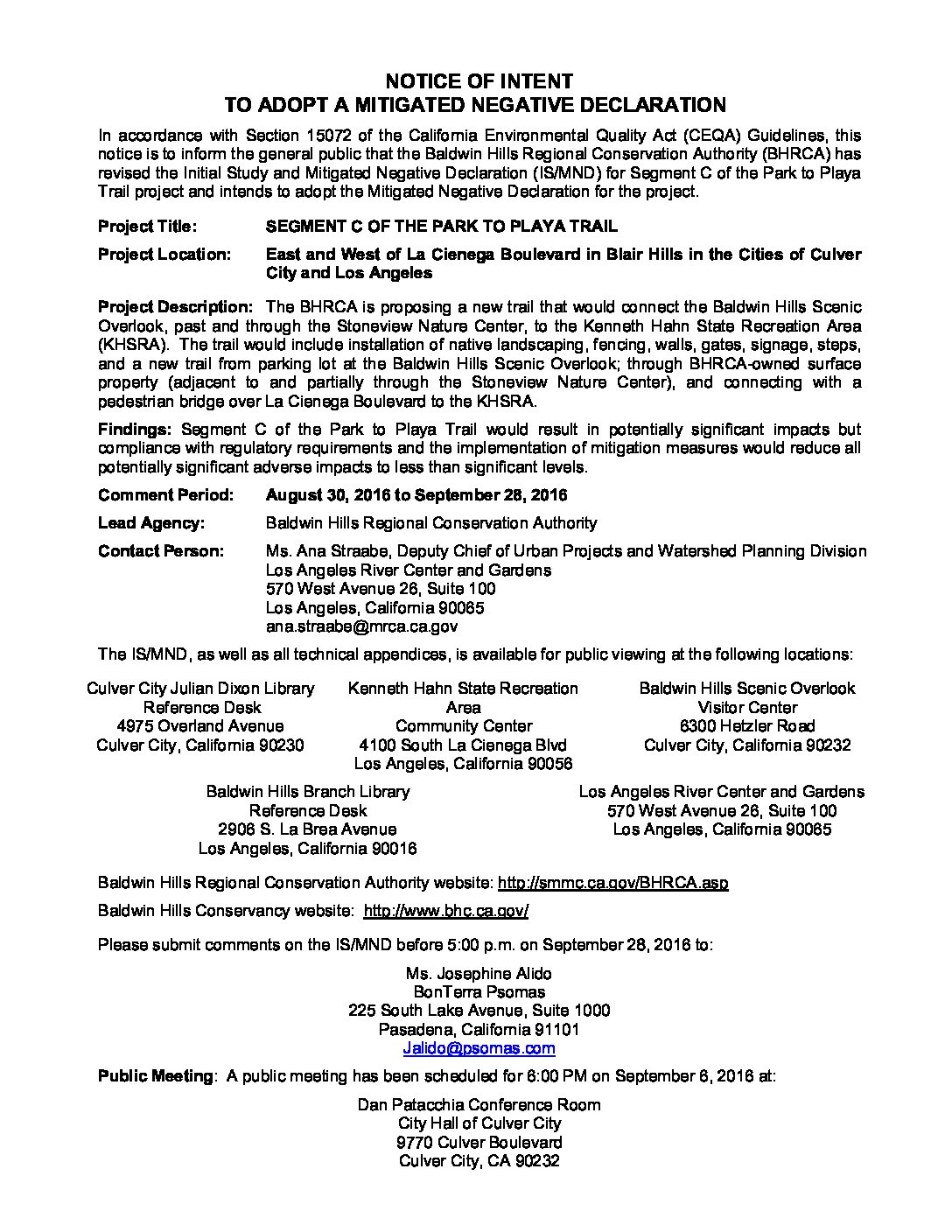 NOTICE OF INTENT
TO ADOPT A MITIGATED NEGATIVE DECLARATION

In accordance with Section 15072 of the California Environmental Quality Act (CEQA) Guidelines, this notice is to inform the general public that the Baldwin Hills Regional Conservation Authority (BHRCA) has revised the Initial Study and Mitigated Negative Declaration (IS/MND) for Segment C of the Park to Playa Trail project and intends to adopt the Mitigated Negative Declaration for the project.

Project Title: SEGMENT C OF THE PARK TO PLAYA TRAIL

Project Location: East and West of La Cienega Boulevard in Blair Hills in the Cities of Culver City and Los Angeles

Project Description: The BHRCA is proposing a new trail that would connect the Baldwin Hills Scenic Overlook, past and through the Stoneview Nature Center, to the Kenneth Hahn State Recreation Area (KHSRA). The trail would include installation of native landscaping, fencing, walls, gates, signage, steps, and a new trail from parking lot at the Baldwin Hills Scenic Overlook; through BHRCA-owned surface property (adjacent to and partially through the Stoneview Nature Center), and connecting with a pedestrian bridge over La Cienega Boulevard to the KHSRA.

Findings: Segment C of the Park to Playa Trail would result in potentially significant impacts but compliance with regulatory requirements and the implementation of mitigation measures would reduce all potentially significant adverse impacts to less than significant levels.

Comment Period: August 30, 2016 to September 28, 2016

Lead Agency: Baldwin Hills Regional Conservation Authority

Contact Person: Ms. Ana Straabe, Deputy Chief of Urban Projects and Watershed Planning Division
Los Angeles River Center and Gardens
570 West Avenue 26, Suite 100
Los Angeles, California 90065
ana.straabe@mrca.ca.gov

The IS/MND, as well as all technical appendices, is available for public viewing at the following locations:

Culver City Julian Dixon Library
Reference Desk
4975 Overland Avenue
Culver City, California 90230

Kenneth Hahn State Recreation Area
Community Center
4100 South La Cienega Blvd
Los Angeles, California 90056

Baldwin Hills Scenic Overlook
Visitor Center
6300 Hetzler Road
Culver City, California 90232

Baldwin Hills Branch Library
Reference Desk
2906 S. La Brea Avenue
Los Angeles, California 90016

Los Angeles River Center and Gardens
570 West Avenue 26, Suite 100
Los Angeles, California 90065

Baldwin Hills Regional Conservation Authority website: http://smmc.ca.gov/BHRCA.asp

Baldwin Hills Conservancy website: http://www.bhc.ca.gov/

Please submit comments on the IS/MND before 5:00 p.m. on September 28, 2016 to:

Ms. Josephine Alido
BonTerra Psomas
225 South Lake Avenue, Suite 1000
Pasadena, California 91101
Jalido@psomas.com

Public Meeting: A public meeting has been scheduled for 6:00 PM on September 6, 2016 at:

Dan Patacchia Conference Room
City Hall of Culver City
9770 Culver Boulevard
Culver City, CA 90232